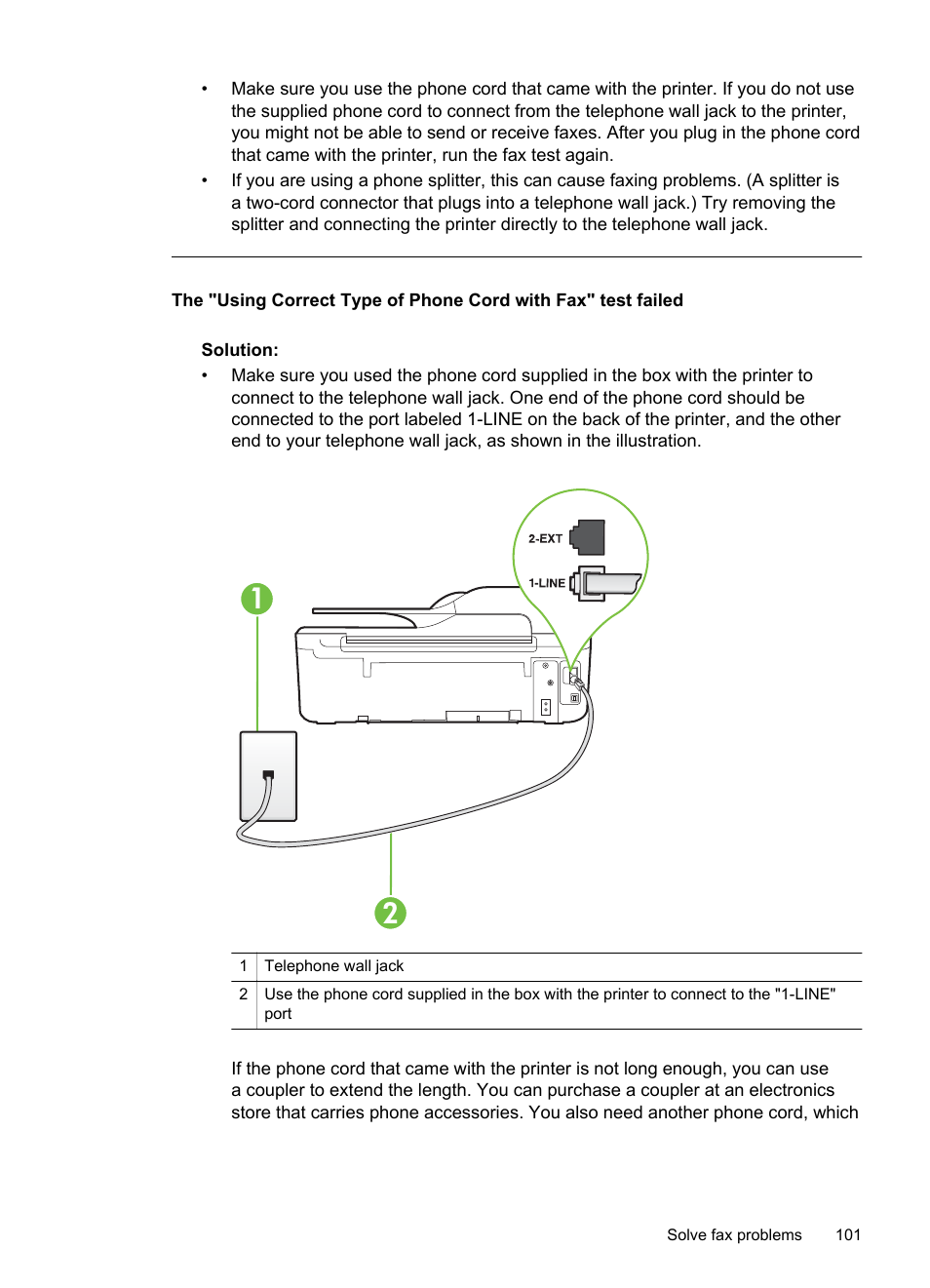 • Make sure you use the phone cord that came with the printer. If you do not use the supplied phone cord to connect from the telephone wall jack to the printer, you might not be able to send or receive faxes. After you plug in the phone cord that came with the printer, run the fax test again.
• If you are using a phone splitter, this can cause faxing problems. (A splitter is a two-cord connector that plugs into a telephone wall jack.) Try removing the splitter and connecting the printer directly to the telephone wall jack.

The "Using Correct Type of Phone Cord with Fax" test failed

Solution:
• Make sure you used the phone cord supplied in the box with the printer to connect to the telephone wall jack. One end of the phone cord should be connected to the port labeled 1-LINE on the back of the printer, and the other end to your telephone wall jack, as shown in the illustration.

2-EXT
1-LINE
1
2

| 1 | Telephone wall jack |
|---|---|
| 2 | Use the phone cord supplied in the box with the printer to connect to the "1-LINE" port |

If the phone cord that came with the printer is not long enough, you can use a coupler to extend the length. You can purchase a coupler at an electronics store that carries phone accessories. You also need another phone cord, which

Solve fax problems 101